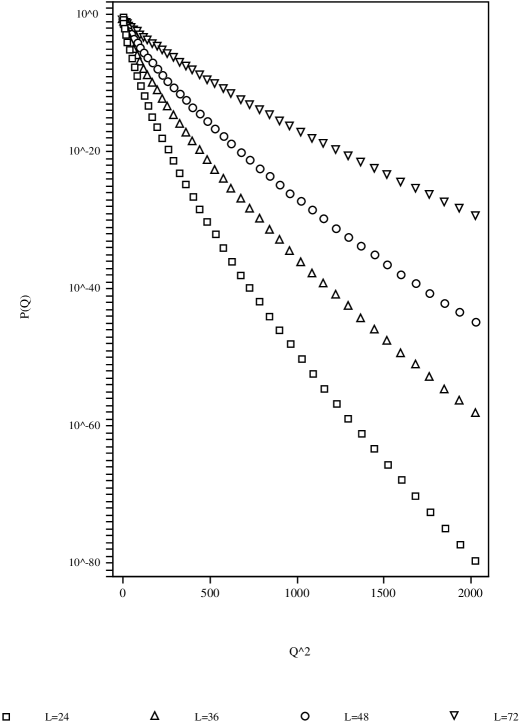 10^0
10^-20
10^-40
10^-60
10^-80
P(Q)
0
500
1000
1500
2000
Q^2
L=24
L=36
L=48
L=72